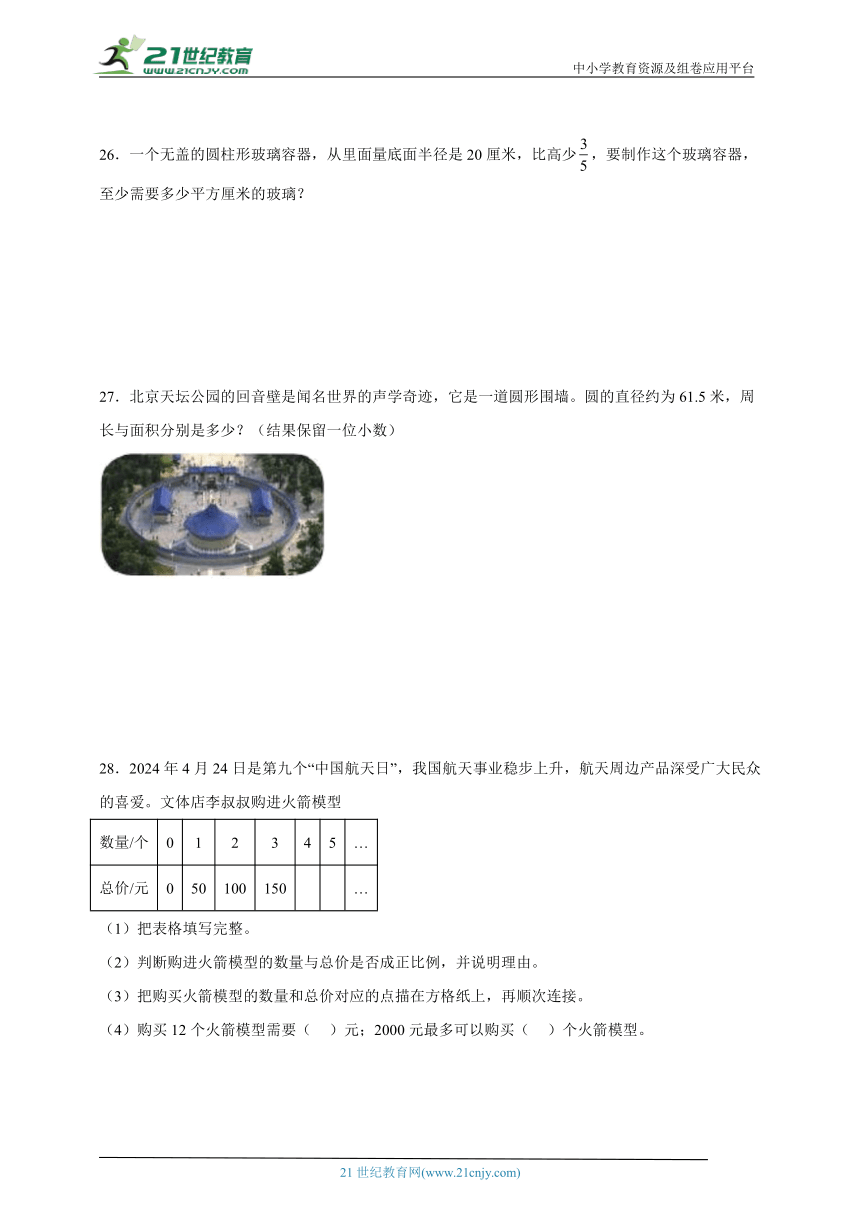 21世纪教育 www.21cnjy.com

中小学教育资源及组卷应用平台

26．一个无盖的圆柱形玻璃容器，从里面量底面半径是 20 厘米，比高少$\frac{3}{5}$，要制作这个玻璃容器，至少需要多少平方厘米的玻璃？

27．北京天坛公园的回音壁是闻名世界的声学奇迹，它是一道圆形围墙。圆的直径约为 61.5 米，周长与面积分别是多少？（结果保留一位小数）

28．2024 年 4 月 24 日是第九个“中国航天日”，我国航天事业稳步上升，航天周边产品深受广大民众的喜爱。文体店李叔叔购进火箭模型

| 数量/个 | 0 | 1 | 2 | 3 | 4 | 5 | … |
|---|---|---|---|---|---|---|---|
| 总价/元 | 0 | 50 | 100 | 150 | | | … |

（1）把表格填写完整。

（2）判断购进火箭模型的数量与总价是否成正比例，并说明理由。

（3）把购买火箭模型的数量和总价对应的点描在方格纸上，再顺次连接。

（4）购买 12 个火箭模型需要（ ）元；2000 元最多可以购买（ ）个火箭模型。

21 世纪教育网(www.21cnjy.com)